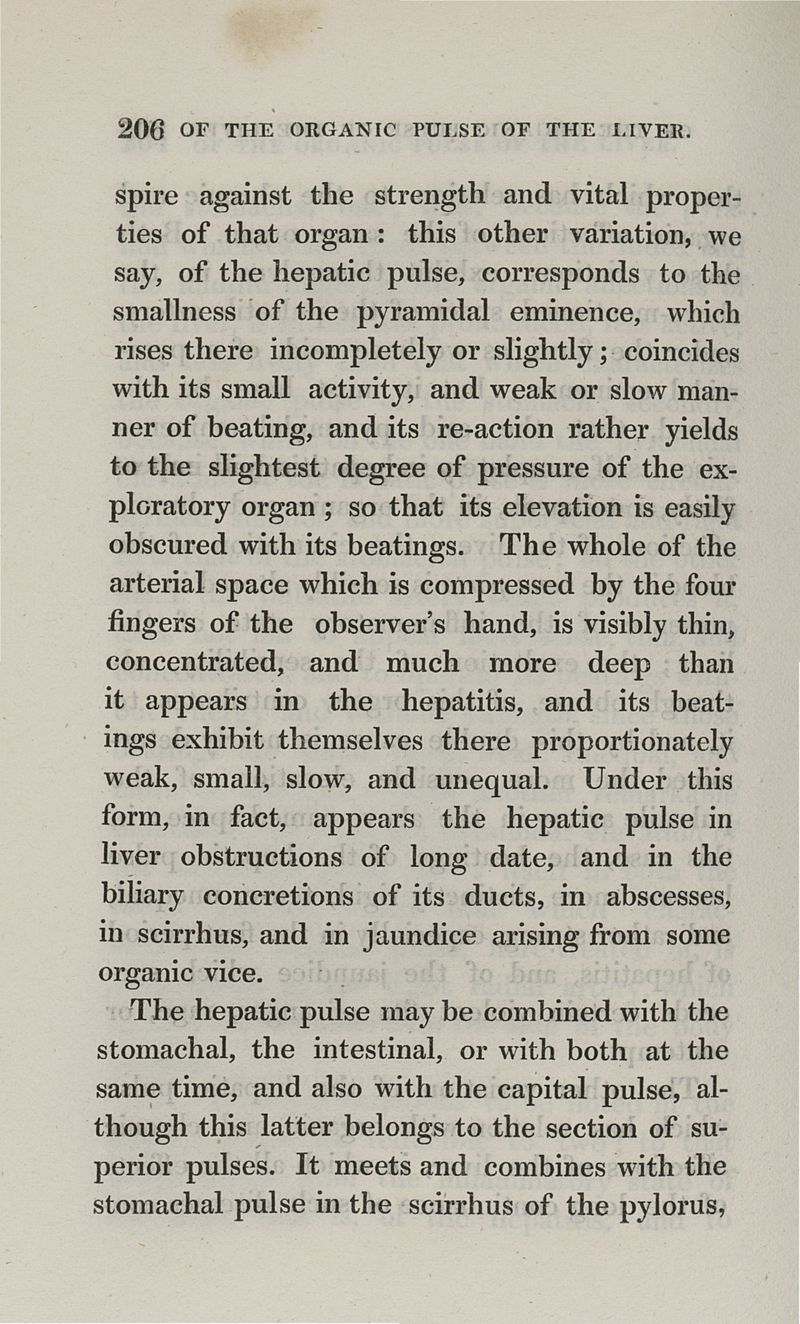 206 OF THE ORGANIC PULSE OF THE LIVER.

spire against the strength and vital properties of that organ: this other variation, we say, of the hepatic pulse, corresponds to the smallness of the pyramidal eminence, which rises there incompletely or slightly; coincides with its small activity, and weak or slow manner of beating, and its re-action rather yields to the slightest degree of pressure of the exploratory organ; so that its elevation is easily obscured with its beatings. The whole of the arterial space which is compressed by the four fingers of the observer's hand, is visibly thin, concentrated, and much more deep than it appears in the hepatitis, and its beatings exhibit themselves there proportionately weak, small, slow, and unequal. Under this form, in fact, appears the hepatic pulse in liver obstructions of long date, and in the biliary concretions of its ducts, in abscesses, in scirrhus, and in jaundice arising from some organic vice.

The hepatic pulse may be combined with the stomachal, the intestinal, or with both at the same time, and also with the capital pulse, although this latter belongs to the section of superior pulses. It meets and combines with the stomachal pulse in the scirrhus of the pylorus,